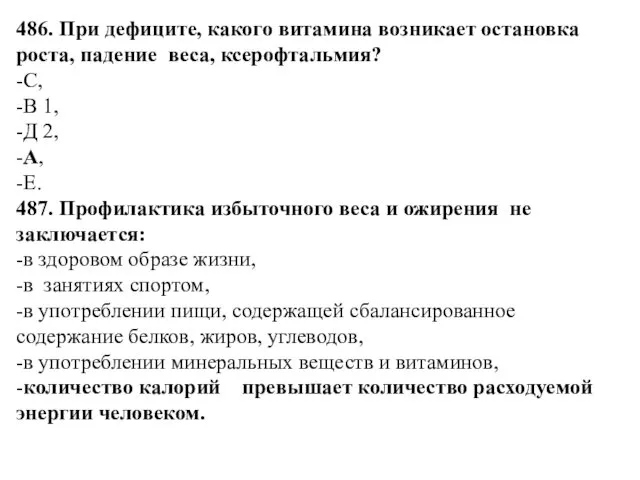 486. При дефиците, какого витамина возникает остановка роста, падение веса, ксерофтальмия?
-С,
-В 1,
-Д 2,
-А,
-Е.
487. Профилактика избыточного веса и ожирения не заключается:
-в здоровом образе жизни,
-в занятиях спортом,
-в употреблении пищи, содержащей сбалансированное содержание белков, жиров, углеводов,
-в употреблении минеральных веществ и витаминов,
-количество калорий превышает количество расходуемой энергии человеком.